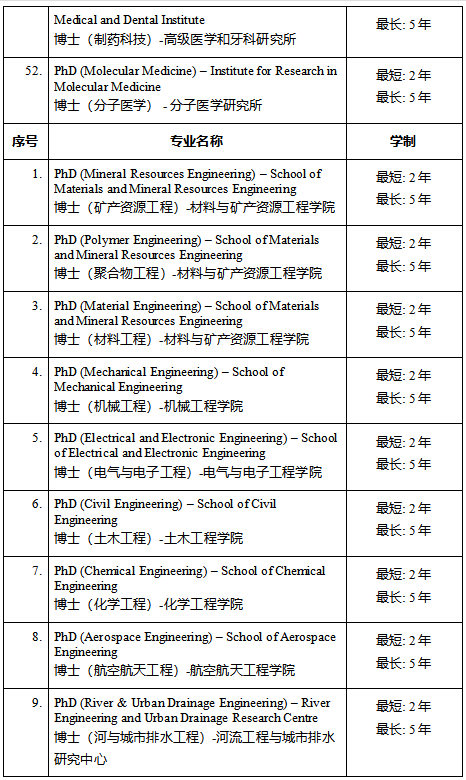 |  | Medical and Dental Institute 博士（制药科技）-高级医学和牙科研究所 | 最长: 5 年 |
|---|---|---|
| 52. | PhD (Molecular Medicine) – Institute for Research in Molecular Medicine 博士（分子医学） - 分子医学研究所 | 最短: 2 年 最长: 5 年 |
| 序号 | 专业名称 | 学制 |
| 1. | PhD (Mineral Resources Engineering) – School of Materials and Mineral Resources Engineering 博士（矿产资源工程）-材料与矿产资源工程学院 | 最短: 2 年 最长: 5 年 |
| 2. | PhD (Polymer Engineering) – School of Materials and Mineral Resources Engineering 博士（聚合物工程）-材料与矿产资源工程学院 | 最短: 2 年 最长: 5 年 |
| 3. | PhD (Material Engineering) – School of Materials and Mineral Resources Engineering 博士（材料工程）-材料与矿产资源工程学院 | 最短: 2 年 最长: 5 年 |
| 4. | PhD (Mechanical Engineering) – School of Mechanical Engineering 博士（机械工程）-机械工程学院 | 最短: 2 年 最长: 5 年 |
| 5. | PhD (Electrical and Electronic Engineering) – School of Electrical and Electronic Engineering 博士（电气与电子工程）-电气与电子工程学院 | 最短: 2 年 最长: 5 年 |
| 6. | PhD (Civil Engineering) – School of Civil Engineering 博士（土木工程）-土木工程学院 | 最短: 2 年 最长: 5 年 |
| 7. | PhD (Chemical Engineering) – School of Chemical Engineering 博士（化学工程）-化学工程学院 | 最短: 2 年 最长: 5 年 |
| 8. | PhD (Aerospace Engineering) – School of Aerospace Engineering 博士（航空航天工程）-航空航天工程学院 | 最短: 2 年 最长: 5 年 |
| 9. | PhD (River & Urban Drainage Engineering) – River Engineering and Urban Drainage Research Centre 博士（河与城市排水工程）-河流工程与城市排水研究中心 | 最短: 2 年 最长: 5 年 |